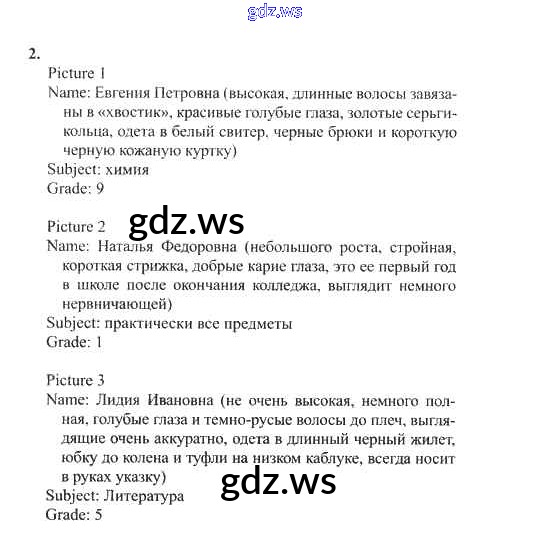 gdz.ws

2.
Picture 1
Name: Евгения Петровна (высокая, длинные волосы завязаны в «хвостик», красивые голубые глаза, золотые серьги-кольца, одета в белый свитер, черные брюки и короткую черную кожаную куртку)
Subject: химия
Grade: 9

Picture 2
gdz.ws
Name: Наталья Федоровна (небольшого роста, стройная, короткая стрижка, добрые карие глаза, это ее первый год в школе после окончания колледжа, выглядит немного нервничающей)
Subject: практически все предметы
Grade: 1

Picture 3
Name: Лидия Ивановна (не очень высокая, немного полная, голубые глаза и темно-русые волосы до плеч, выглядящие очень аккуратно, одета в длинный черный жилет, юбку до колена и туфли на низком каблуке, всегда носит в руках указку)
gdz.ws
Subject: Литература
Grade: 5